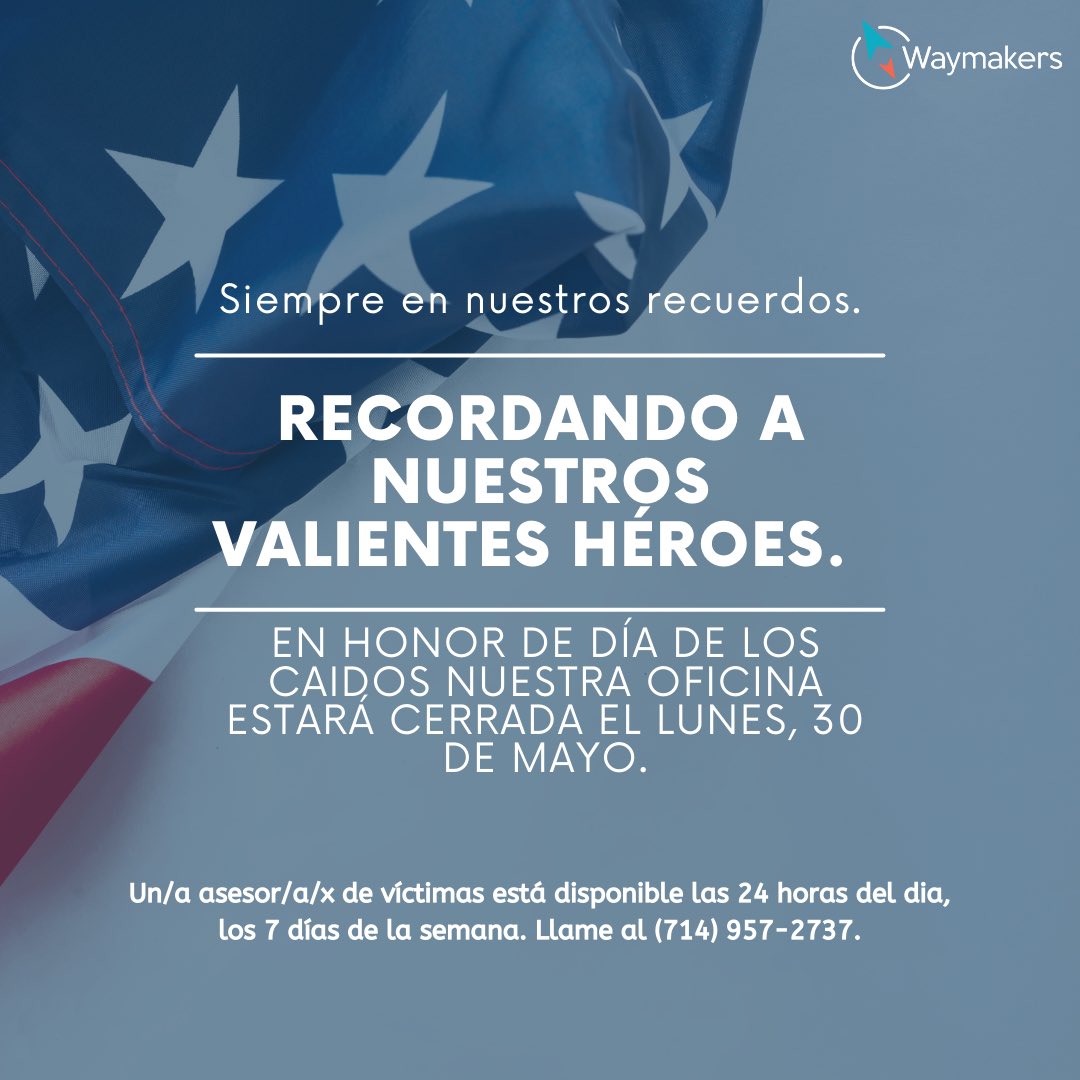 Waymakers

Siempre en nuestros recuerdos.

RECORDANDO A NUESTROS VALIENTES HÉROES.

EN HONOR DE DÍA DE LOS CAIDOS NUESTRA OFICINA ESTARÁ CERRADA EL LUNES, 30 DE MAYO.

Un/a asesor/a/x de víctimas está disponible las 24 horas del dia, los 7 días de la semana. Llame al (714) 957-2737.